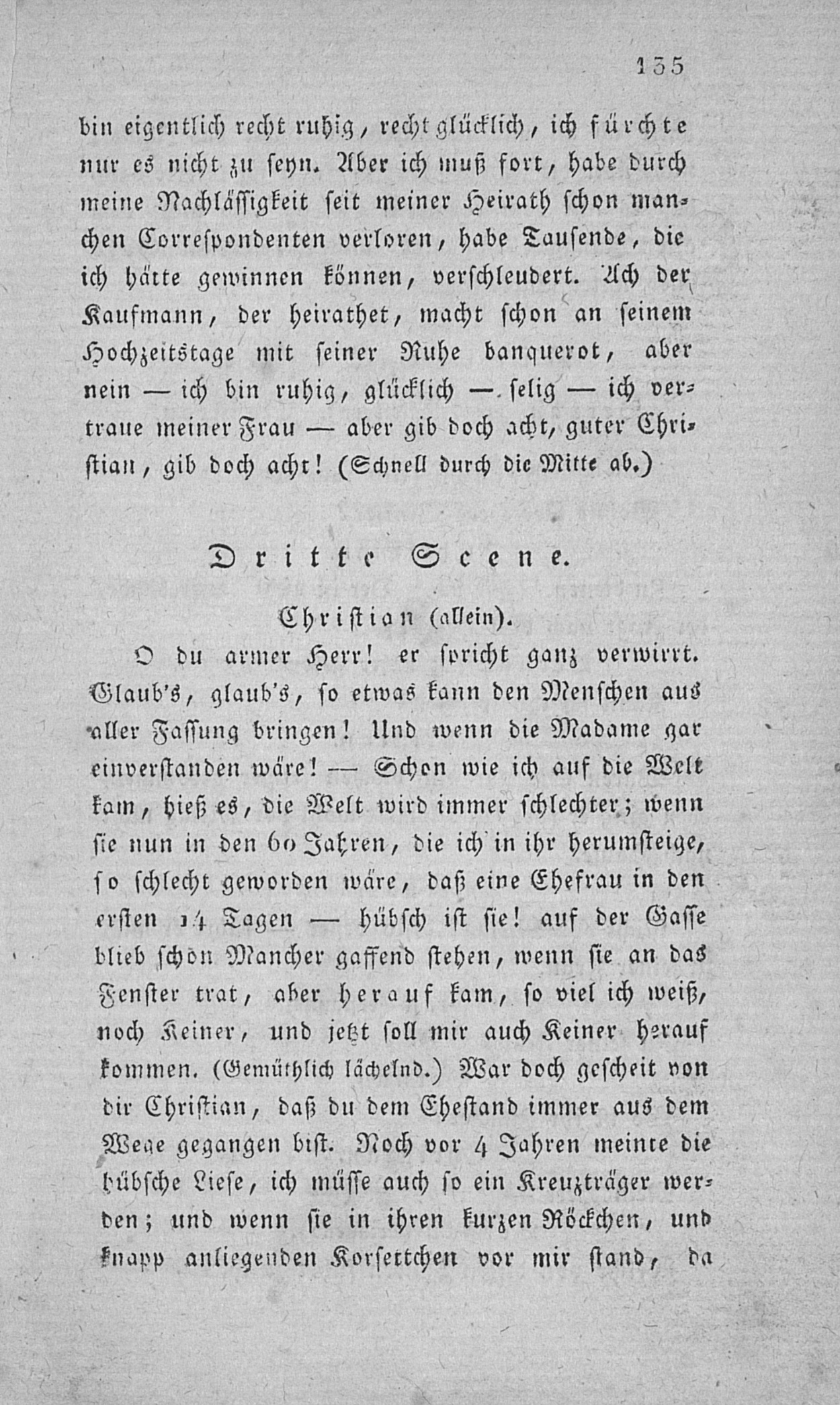 135

bin eigentlich recht ruhig, recht glücklich, ich fürchte nur es nicht zu seyn. Aber ich muß fort, habe durch meine Nachlässigkeit seit meiner Heirath schon manchen Correspondenten verloren, habe Tausende, die ich hätte gewinnen können, verschleudert. Ach der Kaufmann, der heirathet, macht schon an seinem Hochzeitstage mit seiner Ruhe banquerot, aber nein — ich bin ruhig, glücklich — selig — ich vertraue meiner Frau — aber gib doch acht, guter Christian, gib doch acht! (Schnell durch die Mitte ab.)

Dritte Scene.

Christian (allein).

O du armer Herr! er spricht ganz verwirrt. Glaub's, glaub's, so etwas kann den Menschen aus aller Fassung bringen! Und wenn die Madame gar einverstanden wäre! — Schon wie ich auf die Welt kam, hieß es, die Welt wird immer schlechter; wenn sie nun in den 60 Jahren, die ich in ihr herumsteige, so schlecht geworden wäre, daß eine Ehefrau in den ersten 14 Tagen — hübsch ist sie! auf der Gasse blieb schon Mancher gaffend stehen, wenn sie an das Fenster trat, aber herauf kam, so viel ich weiß, noch Keiner, und jetzt soll mir auch Keiner herauf kommen. (Gemüthlich lächelnd.) War doch gescheit von dir Christian, daß du dem Ehestand immer aus dem Wege gegangen bist. Noch vor 4 Jahren meinte die hübsche Liese, ich müsse auch so ein Kreuzträger werden; und wenn sie in ihren kurzen Röckchen, und knapp anliegenden Korsettchen vor mir stand, da